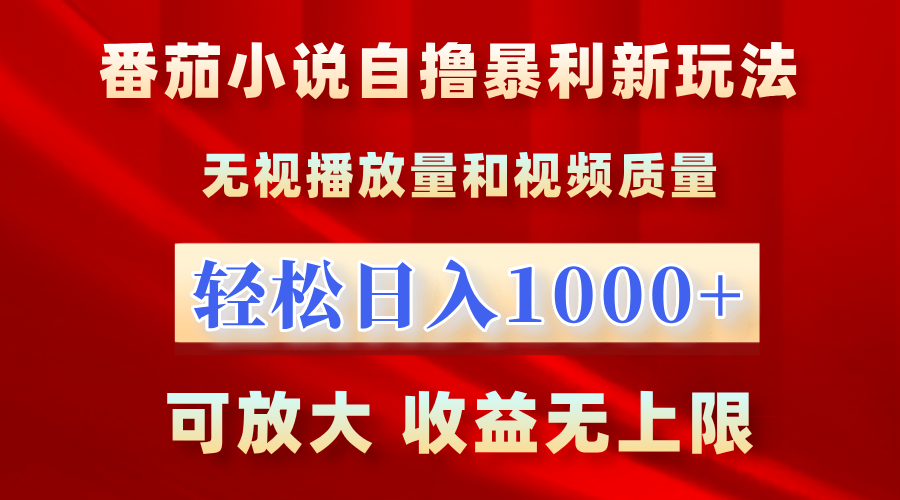 番茄小说自撸暴利新玩法

无视播放量和视频质量

轻松日入1000+

可放大 收益无上限